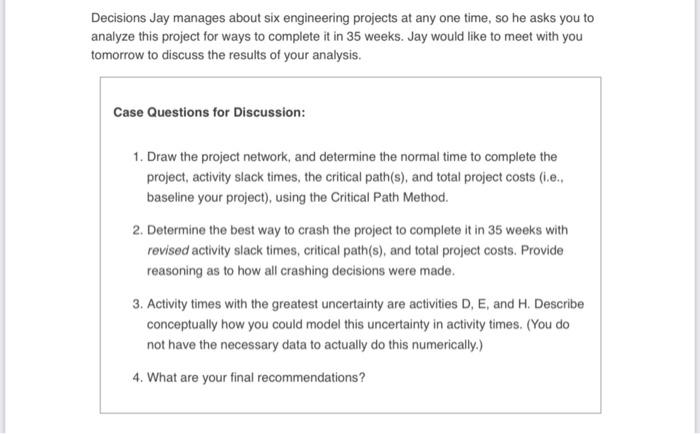 Decisions Jay manages about six engineering projects at any one time, so he asks you to analyze this project for ways to complete it in 35 weeks. Jay would like to meet with you tomorrow to discuss the results of your analysis.

Case Questions for Discussion:

1. Draw the project network, and determine the normal time to complete the project, activity slack times, the critical path(s), and total project costs (i.e., baseline your project), using the Critical Path Method.

2. Determine the best way to crash the project to complete it in 35 weeks with revised activity slack times, critical path(s), and total project costs. Provide reasoning as to how all crashing decisions were made.

3. Activity times with the greatest uncertainty are activities D, E, and H. Describe conceptually how you could model this uncertainty in activity times. (You do not have the necessary data to actually do this numerically.)

4. What are your final recommendations?